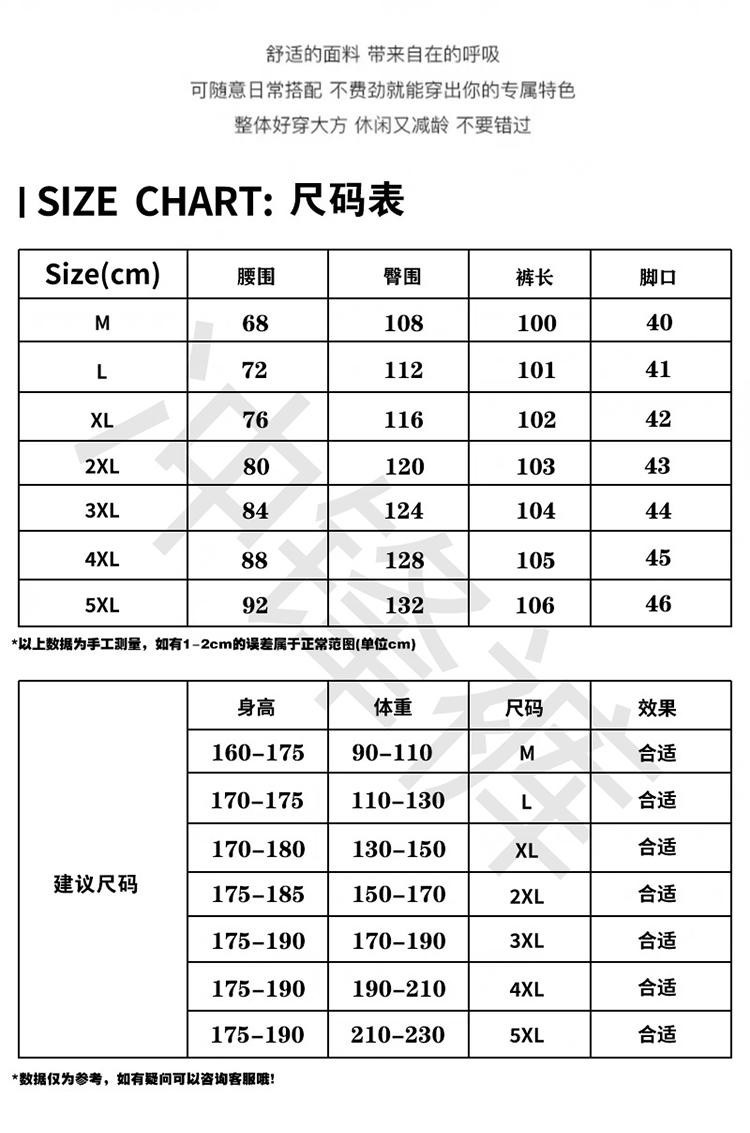 舒适的面料 带来自在的呼吸
可随意日常搭配 不费劲就能穿出你的专属特色
整体好穿大方 休闲又减龄 不要错过

| SIZE CHART: 尺码表

| Size(cm) | 腰围 | 臀围 | 裤长 | 脚口 |
|---|---|---|---|---|
| M | 68 | 108 | 100 | 40 |
| L | 72 | 112 | 101 | 41 |
| XL | 76 | 116 | 102 | 42 |
| 2XL | 80 | 120 | 103 | 43 |
| 3XL | 84 | 124 | 104 | 44 |
| 4XL | 88 | 128 | 105 | 45 |
| 5XL | 92 | 132 | 106 | 46 |

*以上数据为手工测量，如有1-2cm的误差属于正常范围(单位cm)

| | 身高 | 体重 | 尺码 | 效果 |
|---|---|---|---|---|
| 建议尺码 | 160-175 | 90-110 | M | 合适 |
| | 170-175 | 110-130 | L | 合适 |
| | 170-180 | 130-150 | XL | 合适 |
| | 175-185 | 150-170 | 2XL | 合适 |
| | 175-190 | 170-190 | 3XL | 合适 |
| | 175-190 | 190-210 | 4XL | 合适 |
| | 175-190 | 210-230 | 5XL | 合适 |

*数据仅为参考，如有疑问可以咨询客服哦!